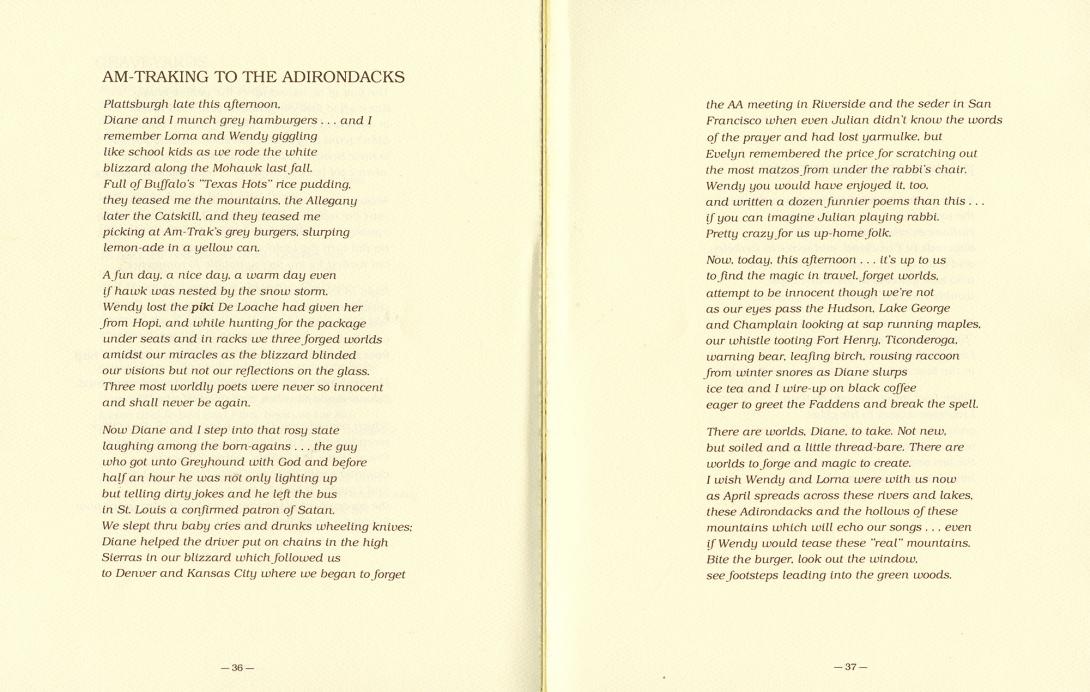 AM-TRAKING TO THE ADIRONDACKS

Plattsburgh late this afternoon,
Diane and I munch grey hamburgers . . . and I
remember Lorna and Wendy giggling
like school kids as we rode the white
blizzard along the Mohawk last fall.
Full of Buffalo's "Texas Hots" rice pudding,
they teased me the mountains, the Allegany
later the Catskill, and they teased me
picking at Am-Trak's grey burgers, slurping
lemon-ade in a yellow can.

A fun day, a nice day, a warm day even
if hawk was nested by the snow storm.
Wendy lost the piki De Loache had given her
from Hopi, and while hunting for the package
under seats and in racks we three forged worlds
amidst our miracles as the blizzard blinded
our visions but not our reflections on the glass.
Three most worldly poets were never so innocent
and shall never be again.

Now Diane and I step into that rosy state
laughing among the born-agains . . . the guy
who got unto Greyhound with God and before
half an hour he was not only lighting up
but telling dirty jokes and he left the bus
in St. Louis a confirmed patron of Satan.
We slept thru baby cries and drunks wheeling knives;
Diane helped the driver put on chains in the high
Sierras in our blizzard which followed us
to Denver and Kansas City where we began to forget

— 36 —

the AA meeting in Riverside and the seder in San
Francisco when even Julian didn't know the words
of the prayer and had lost yarmulke, but
Evelyn remembered the price for scratching out
the most matzos from under the rabbi's chair.
Wendy you would have enjoyed it, too,
and written a dozen funnier poems than this . . .
if you can imagine Julian playing rabbi.
Pretty crazy for us up-home folk.

Now, today, this afternoon . . . it's up to us
to find the magic in travel, forget worlds,
attempt to be innocent though we're not
as our eyes pass the Hudson, Lake George
and Champlain looking at sap running maples,
our whistle tooting Fort Henry, Ticonderoga,
warning bear, leafing birch, rousing raccoon
from winter snores as Diane slurps
ice tea and I wire-up on black coffee
eager to greet the Faddens and break the spell.

There are worlds, Diane, to take. Not new,
but soiled and a little thread-bare. There are
worlds to forge and magic to create.
I wish Wendy and Lorna were with us now
as April spreads across these rivers and lakes,
these Adirondacks and the hollows of these
mountains which will echo our songs . . . even
if Wendy would tease these "real" mountains.
Bite the burger, look out the window,
see footsteps leading into the green woods.

— 37 —